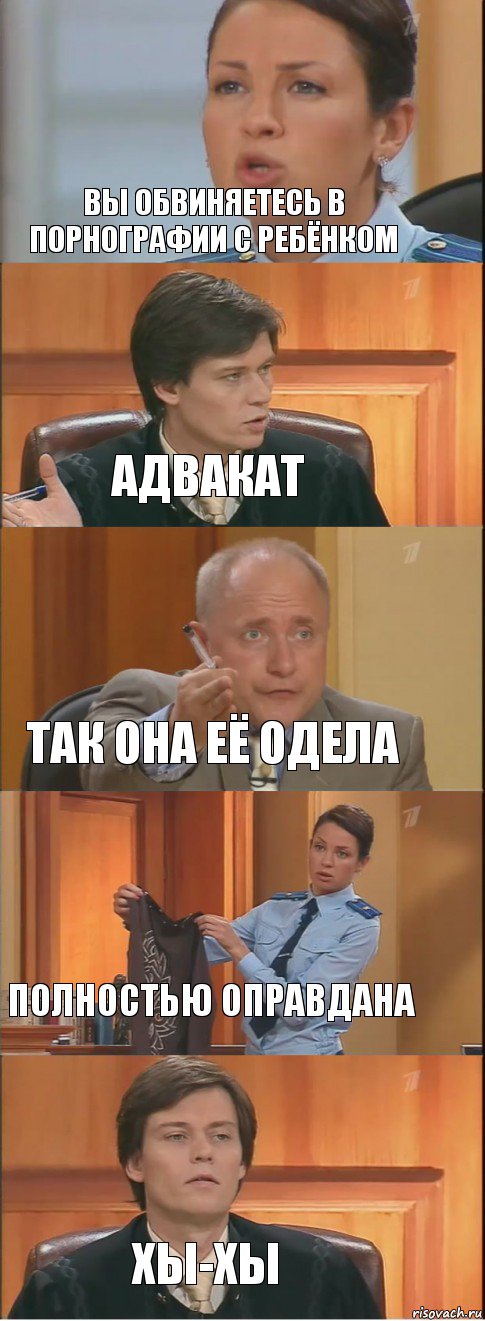 ВЫ ОБВИНЯЕТЕСЬ В ПОРНОГРАФИИ С РЕБЁНКОМ

АДВАКАТ

ТАК ОНА ЕЁ ОДЕЛА

ПОЛНОСТЬЮ ОПРАВДАНА

ХЫ-ХЫ

risovach.ru